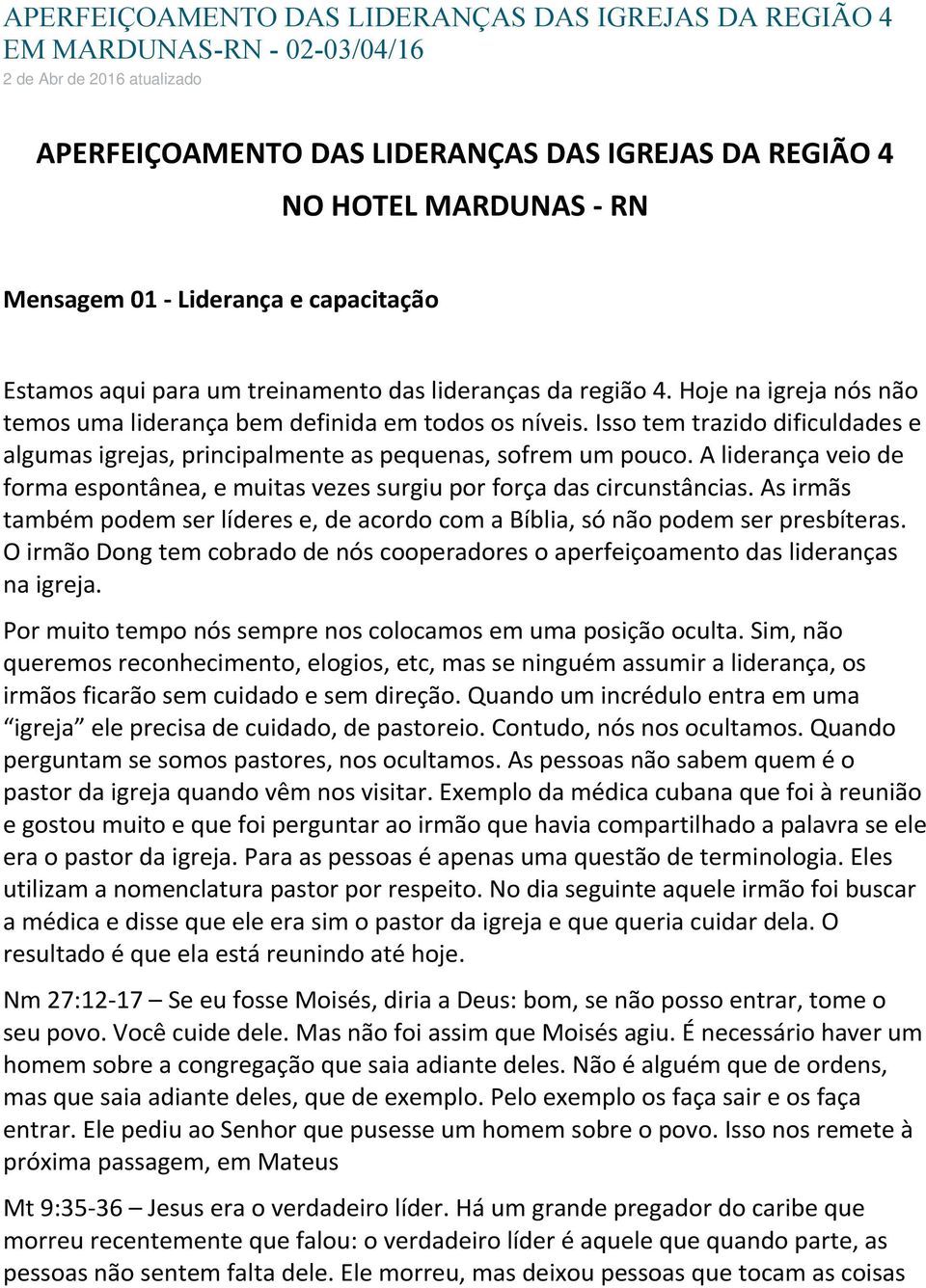 APERFEIÇOAMENTO DAS LIDERANÇAS DAS IGREJAS DA REGIÃO 4 EM MARDUNAS-RN - 02-03/04/16
2 de Abr de 2016 atualizado

APERFEIÇOAMENTO DAS LIDERANÇAS DAS IGREJAS DA REGIÃO 4
NO HOTEL MARDUNAS - RN

Mensagem 01 - Liderança e capacitação

Estamos aqui para um treinamento das lideranças da região 4. Hoje na igreja nós não temos uma liderança bem definida em todos os níveis. Isso tem trazido dificuldades e algumas igrejas, principalmente as pequenas, sofrem um pouco. A liderança veio de forma espontânea, e muitas vezes surgiu por força das circunstâncias. As irmãs também podem ser líderes e, de acordo com a Bíblia, só não podem ser presbíteras. O irmão Dong tem cobrado de nós cooperadores o aperfeiçoamento das lideranças na igreja.

Por muito tempo nós sempre nos colocamos em uma posição oculta. Sim, não queremos reconhecimento, elogios, etc, mas se ninguém assumir a liderança, os irmãos ficarão sem cuidado e sem direção. Quando um incrédulo entra em uma “igreja” ele precisa de cuidado, de pastoreio. Contudo, nós nos ocultamos. Quando perguntam se somos pastores, nos ocultamos. As pessoas não sabem quem é o pastor da igreja quando vêm nos visitar. Exemplo da médica cubana que foi à reunião e gostou muito e que foi perguntar ao irmão que havia compartilhado a palavra se ele era o pastor da igreja. Para as pessoas é apenas uma questão de terminologia. Eles utilizam a nomenclatura pastor por respeito. No dia seguinte aquele irmão foi buscar a médica e disse que ele era sim o pastor da igreja e que queria cuidar dela. O resultado é que ela está reunindo até hoje.

Nm 27:12-17 – Se eu fosse Moisés, diria a Deus: bom, se não posso entrar, tome o seu povo. Você cuide dele. Mas não foi assim que Moisés agiu. É necessário haver um homem sobre a congregação que saia adiante deles. Não é alguém que de ordens, mas que saia adiante deles, que de exemplo. Pelo exemplo os faça sair e os faça entrar. Ele pediu ao Senhor que pusesse um homem sobre o povo. Isso nos remete à próxima passagem, em Mateus

Mt 9:35-36 – Jesus era o verdadeiro líder. Há um grande pregador do caribe que morreu recentemente que falou: o verdadeiro líder é aquele que quando parte, as pessoas não sentem falta dele. Ele morreu, mas deixou pessoas que tocam as coisas